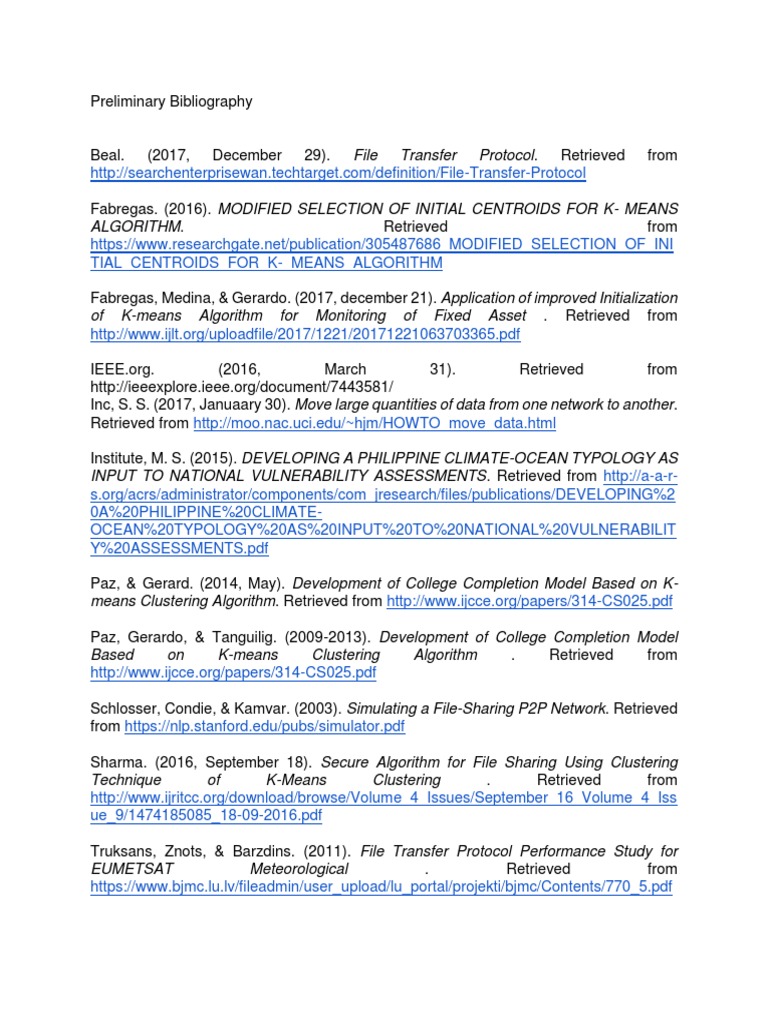 Preliminary Bibliography

Beal. (2017, December 29). File Transfer Protocol. Retrieved from http://searchenterprisewan.techtarget.com/definition/File-Transfer-Protocol

Fabregas. (2016). MODIFIED SELECTION OF INITIAL CENTROIDS FOR K- MEANS ALGORITHM. Retrieved from https://www.researchgate.net/publication/305487686_MODIFIED_SELECTION_OF_INITIAL_CENTROIDS_FOR_K-_MEANS_ALGORITHM

Fabregas, Medina, & Gerardo. (2017, december 21). Application of improved Initialization of K-means Algorithm for Monitoring of Fixed Asset . Retrieved from http://www.ijlt.org/uploadfile/2017/1221/20171221063703365.pdf

IEEE.org. (2016, March 31). Retrieved from http://ieeexplore.ieee.org/document/7443581/
Inc, S. S. (2017, Januaary 30). Move large quantities of data from one network to another. Retrieved from http://moo.nac.uci.edu/~hjm/HOWTO_move_data.html

Institute, M. S. (2015). DEVELOPING A PHILIPPINE CLIMATE-OCEAN TYPOLOGY AS INPUT TO NATIONAL VULNERABILITY ASSESSMENTS. Retrieved from http://a-a-r-s.org/acrs/administrator/components/com_jresearch/files/publications/DEVELOPING%20A%20PHILIPPINE%20CLIMATE-OCEAN%20TYPOLOGY%20AS%20INPUT%20TO%20NATIONAL%20VULNERABILITY%20ASSESSMENTS.pdf

Paz, & Gerard. (2014, May). Development of College Completion Model Based on K-means Clustering Algorithm. Retrieved from http://www.ijcce.org/papers/314-CS025.pdf

Paz, Gerardo, & Tanguilig. (2009-2013). Development of College Completion Model Based on K-means Clustering Algorithm . Retrieved from http://www.ijcce.org/papers/314-CS025.pdf

Schlosser, Condie, & Kamvar. (2003). Simulating a File-Sharing P2P Network. Retrieved from https://nlp.stanford.edu/pubs/simulator.pdf

Sharma. (2016, September 18). Secure Algorithm for File Sharing Using Clustering Technique of K-Means Clustering . Retrieved from http://www.ijritcc.org/download/browse/Volume_4_Issues/September_16_Volume_4_Issue_9/1474185085_18-09-2016.pdf

Truksans, Znots, & Barzdins. (2011). File Transfer Protocol Performance Study for EUMETSAT Meteorological . Retrieved from https://www.bjmc.lu.lv/fileadmin/user_upload/lu_portal/projekti/bjmc/Contents/770_5.pdf